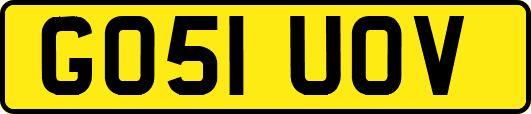 GO51 UOV